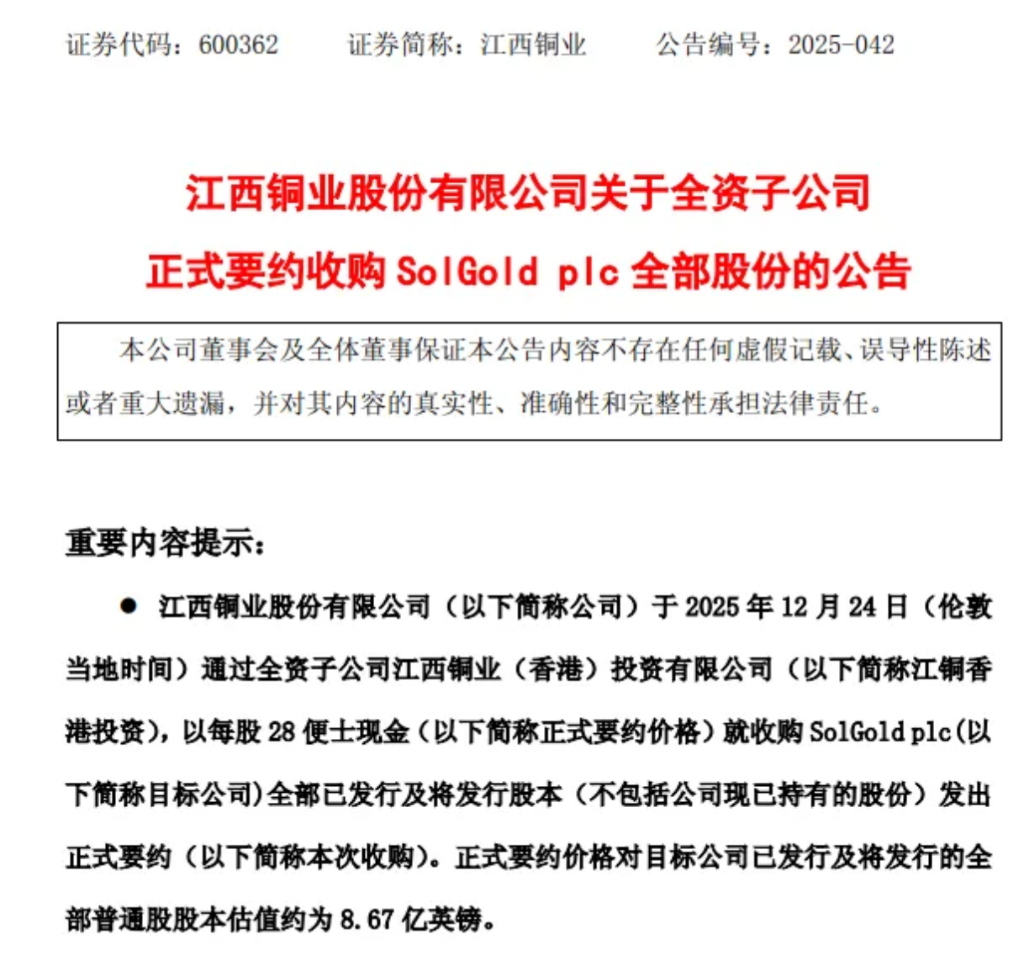 证券代码：600362　　证券简称：江西铜业　　公告编号：2025-042

江西铜业股份有限公司关于全资子公司
正式要约收购 SolGold plc 全部股份的公告

本公司董事会及全体董事保证本公告内容不存在任何虚假记载、误导性陈述或者重大遗漏，并对其内容的真实性、准确性和完整性承担法律责任。

重要内容提示：

● 江西铜业股份有限公司（以下简称公司）于 2025 年 12 月 24 日（伦敦当地时间）通过全资子公司江西铜业（香港）投资有限公司（以下简称江铜香港投资），以每股 28 便士现金（以下简称正式要约价格）就收购 SolGold plc(以下简称目标公司)全部已发行及将发行股本（不包括公司现已持有的股份）发出正式要约（以下简称本次收购）。正式要约价格对目标公司已发行及将发行的全部普通股股本估值约为 8.67 亿英镑。